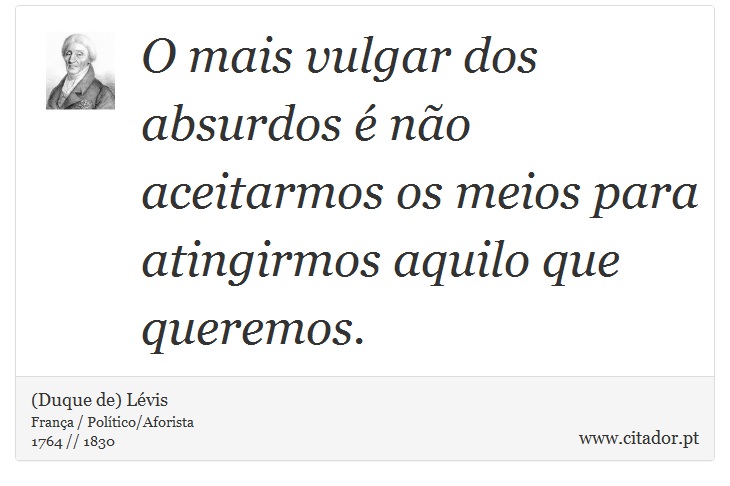 O mais vulgar dos absurdos é não aceitarmos os meios para atingirmos aquilo que queremos.

(Duque de) Lévis
França / Político/Aforista
1764 // 1830

www.citador.pt